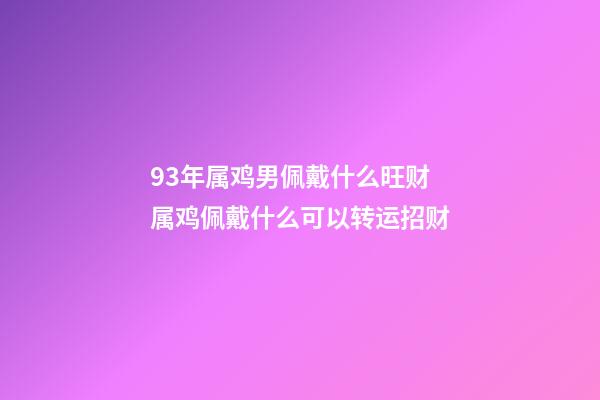 93年属鸡男佩戴什么旺财
属鸡佩戴什么可以转运招财